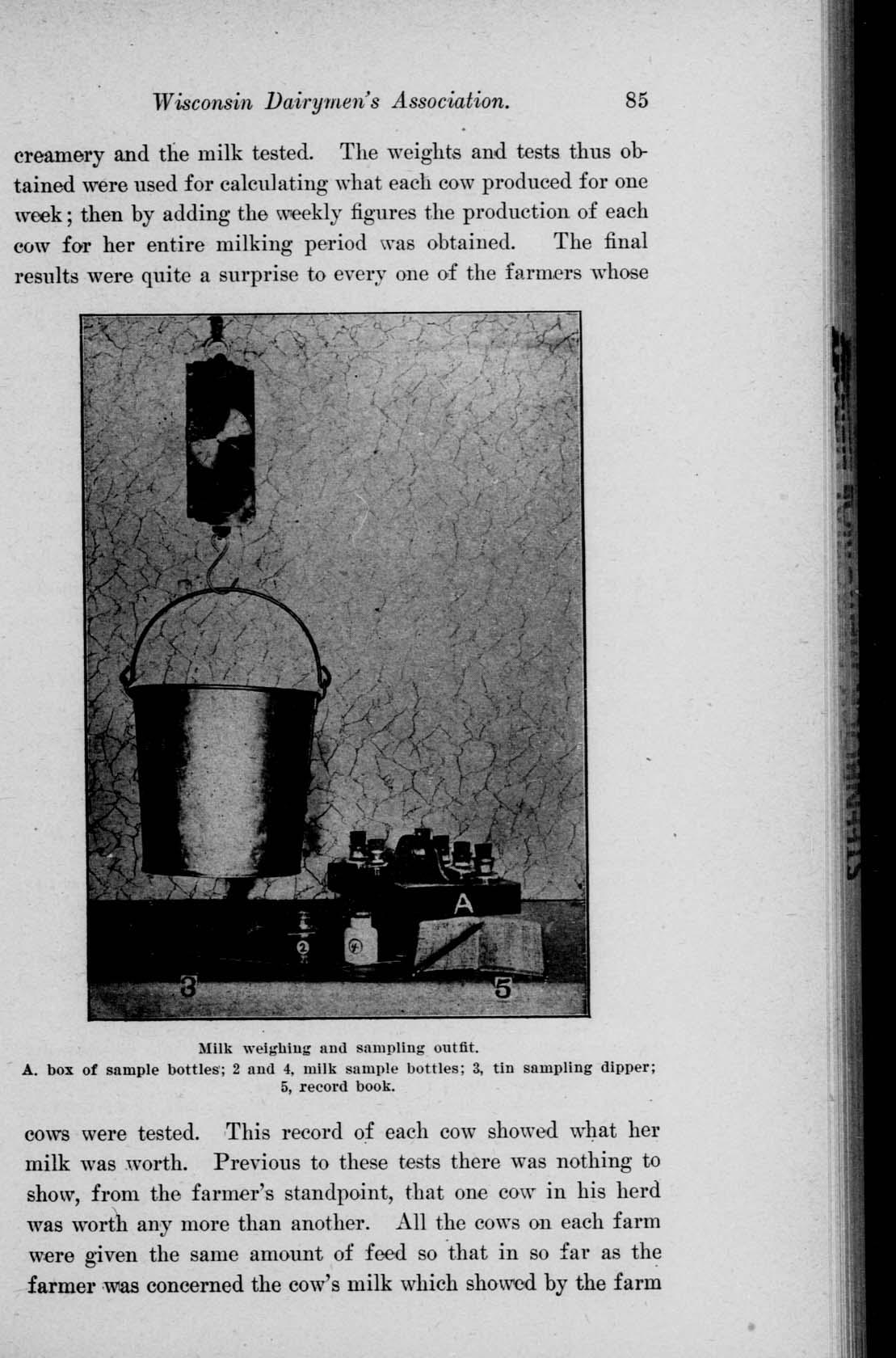 Wisconsin Dairymen's Association. 85

creamery and the milk tested. The weights and tests thus obtained were used for calculating what each cow produced for one week; then by adding the weekly figures the production of each cow for her entire milking period was obtained. The final results were quite a surprise to every one of the farmers whose

A

2

4

3

5

Milk weighing and sampling outfit.
A. box of sample bottles; 2 and 4, milk sample bottles; 3, tin sampling dipper; 5, record book.

cows were tested. This record of each cow showed what her milk was worth. Previous to these tests there was nothing to show, from the farmer's standpoint, that one cow in his herd was worth any more than another. All the cows on each farm were given the same amount of feed so that in so far as the farmer was concerned the cow's milk which showed by the farm